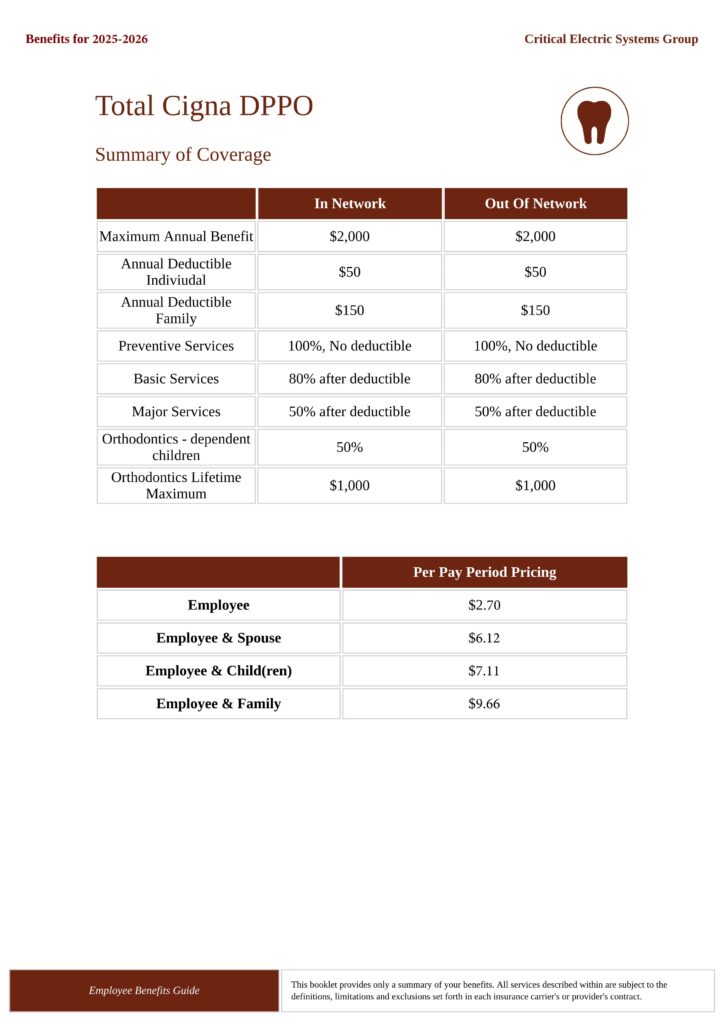 Benefits for 2025-2026

Critical Electric Systems Group

Total Cigna DPPO

Summary of Coverage

| | In Network | Out Of Network |
|---|---|---|
| Maximum Annual Benefit | $2,000 | $2,000 |
| Annual Deductible Indiviudal | $50 | $50 |
| Annual Deductible Family | $150 | $150 |
| Preventive Services | 100%, No deductible | 100%, No deductible |
| Basic Services | 80% after deductible | 80% after deductible |
| Major Services | 50% after deductible | 50% after deductible |
| Orthodontics - dependent children | 50% | 50% |
| Orthodontics Lifetime Maximum | $1,000 | $1,000 |

| | Per Pay Period Pricing |
|---|---|
| Employee | $2.70 |
| Employee & Spouse | $6.12 |
| Employee & Child(ren) | $7.11 |
| Employee & Family | $9.66 |

Employee Benefits Guide

This booklet provides only a summary of your benefits. All services described within are subject to the definitions, limitations and exclusions set forth in each insurance carrier's or provider's contract.